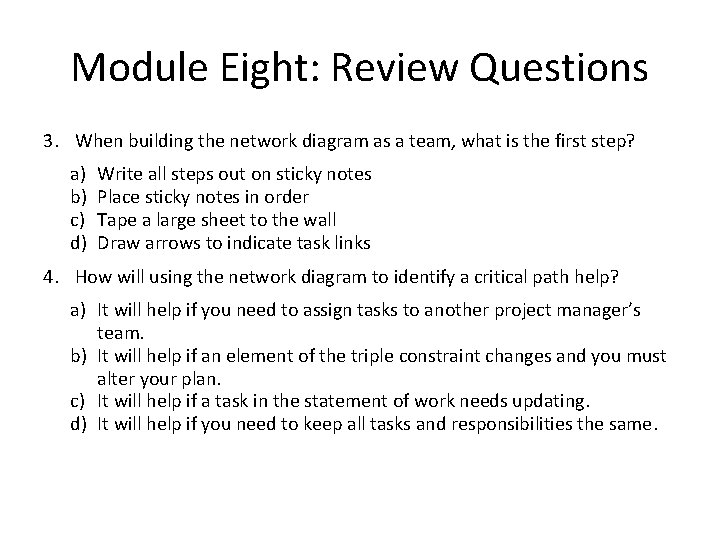 Module Eight: Review Questions

3. When building the network diagram as a team, what is the first step?

a) Write all steps out on sticky notes
b) Place sticky notes in order
c) Tape a large sheet to the wall
d) Draw arrows to indicate task links

4. How will using the network diagram to identify a critical path help?

a) It will help if you need to assign tasks to another project manager's team.
b) It will help if an element of the triple constraint changes and you must alter your plan.
c) It will help if a task in the statement of work needs updating.
d) It will help if you need to keep all tasks and responsibilities the same.